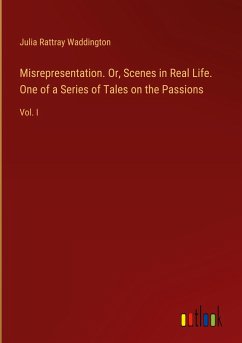 Julia Rattray Waddington

Misrepresentation. Or, Scenes in Real Life. One of a Series of Tales on the Passions

Vol. I

outlook